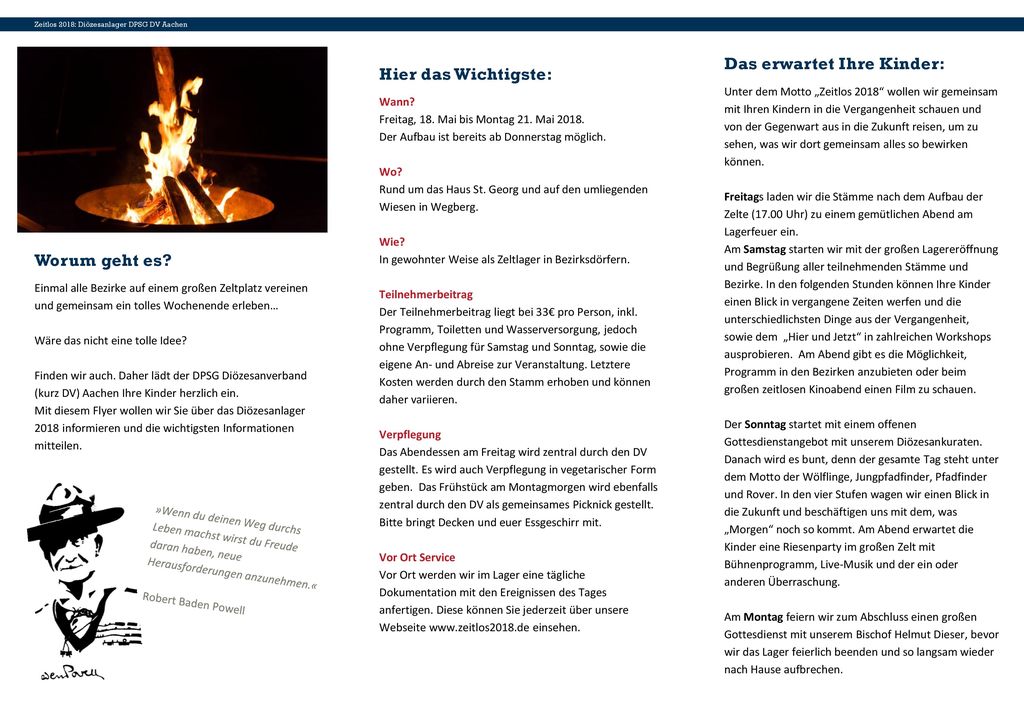 Zeitlos 2018: Diözesanlager DPSG DV Aachen

Worum geht es?

Einmal alle Bezirke auf einem großen Zeltplatz vereinen und gemeinsam ein tolles Wochenende erleben…

Wäre das nicht eine tolle Idee?

Finden wir auch. Daher lädt der DPSG Diözesanverband (kurz DV) Aachen Ihre Kinder herzlich ein.
Mit diesem Flyer wollen wir Sie über das Diözesanlager 2018 informieren und die wichtigsten Informationen mitteilen.

»Wenn du deinen Weg durchs Leben machst wirst du Freude daran haben, neue Herausforderungen anzunehmen.«

Robert Baden Powell

BadenPowell

Hier das Wichtigste:

Wann?
Freitag, 18. Mai bis Montag 21. Mai 2018.
Der Aufbau ist bereits ab Donnerstag möglich.

Wo?
Rund um das Haus St. Georg und auf den umliegenden Wiesen in Wegberg.

Wie?
In gewohnter Weise als Zeltlager in Bezirksdörfern.

Teilnehmerbeitrag
Der Teilnehmerbeitrag liegt bei 33€ pro Person, inkl. Programm, Toiletten und Wasserversorgung, jedoch ohne Verpflegung für Samstag und Sonntag, sowie die eigene An- und Abreise zur Veranstaltung. Letztere Kosten werden durch den Stamm erhoben und können daher variieren.

Verpflegung
Das Abendessen am Freitag wird zentral durch den DV gestellt. Es wird auch Verpflegung in vegetarischer Form geben. Das Frühstück am Montagmorgen wird ebenfalls zentral durch den DV als gemeinsames Picknick gestellt. Bitte bringt Decken und euer Essgeschirr mit.

Vor Ort Service
Vor Ort werden wir im Lager eine tägliche Dokumentation mit den Ereignissen des Tages anfertigen. Diese können Sie jederzeit über unsere Webseite www.zeitlos2018.de einsehen.

Das erwartet Ihre Kinder:

Unter dem Motto „Zeitlos 2018“ wollen wir gemeinsam mit Ihren Kindern in die Vergangenheit schauen und von der Gegenwart aus in die Zukunft reisen, um zu sehen, was wir dort gemeinsam alles so bewirken können.

Freitags laden wir die Stämme nach dem Aufbau der Zelte (17.00 Uhr) zu einem gemütlichen Abend am Lagerfeuer ein.
Am Samstag starten wir mit der großen Lagereröffnung und Begrüßung aller teilnehmenden Stämme und Bezirke. In den folgenden Stunden können Ihre Kinder einen Blick in vergangene Zeiten werfen und die unterschiedlichsten Dinge aus der Vergangenheit, sowie dem „Hier und Jetzt“ in zahlreichen Workshops ausprobieren. Am Abend gibt es die Möglichkeit, Programm in den Bezirken anzubieten oder beim großen zeitlosen Kinoabend einen Film zu schauen.

Der Sonntag startet mit einem offenen Gottesdienstangebot mit unserem Diözesankuraten. Danach wird es bunt, denn der gesamte Tag steht unter dem Motto der Wölflinge, Jungpfadfinder, Pfadfinder und Rover. In den vier Stufen wagen wir einen Blick in die Zukunft und beschäftigen uns mit dem, was „Morgen“ noch so kommt. Am Abend erwartet die Kinder eine Riesenparty im großen Zelt mit Bühnenprogramm, Live-Musik und der ein oder anderen Überraschung.

Am Montag feiern wir zum Abschluss einen großen Gottesdienst mit unserem Bischof Helmut Dieser, bevor wir das Lager feierlich beenden und so langsam wieder nach Hause aufbrechen.